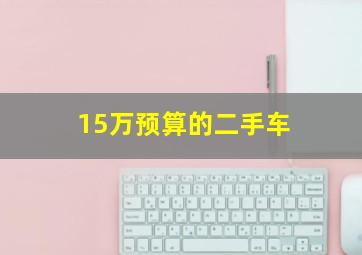 15万预算的二手车